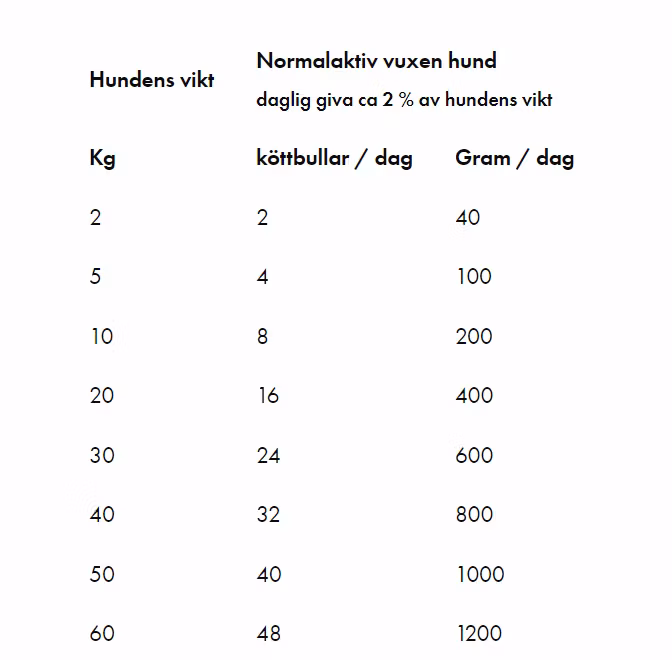 | Hundens vikt | Normalaktiv vuxen hund daglig giva ca 2 % av hundens vikt | |
|---|---|---|
| Kg | köttbullar / dag | Gram / dag |
| 2 | 2 | 40 |
| 5 | 4 | 100 |
| 10 | 8 | 200 |
| 20 | 16 | 400 |
| 30 | 24 | 600 |
| 40 | 32 | 800 |
| 50 | 40 | 1000 |
| 60 | 48 | 1200 |